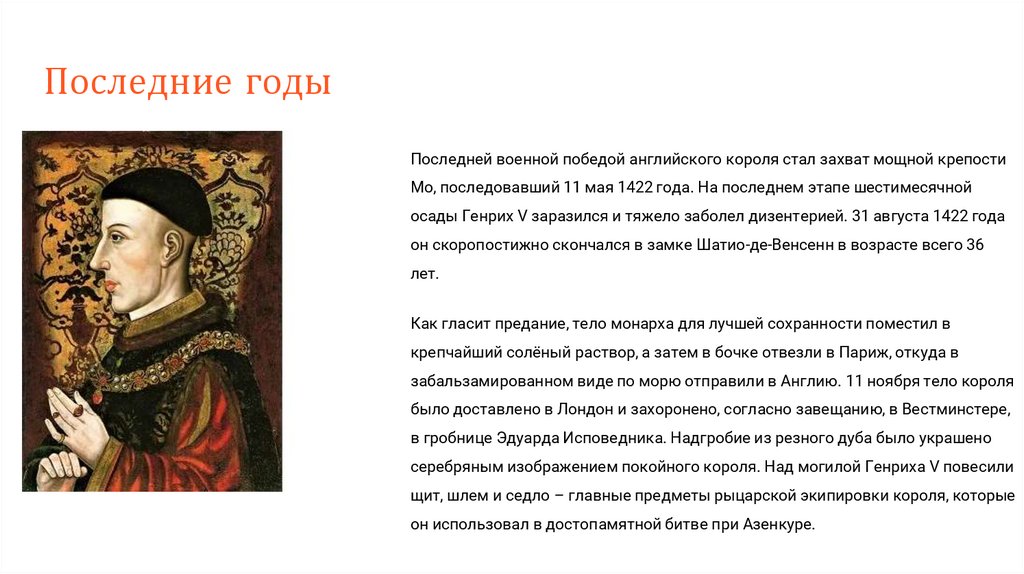 Последние годы

Последней военной победой английского короля стал захват мощной крепости Мо, последовавший 11 мая 1422 года. На последнем этапе шестимесячной осады Генрих V заразился и тяжело заболел дизентерией. 31 августа 1422 года он скоропостижно скончался в замке Шатио-де-Венсенн в возрасте всего 36 лет.

Как гласит предание, тело монарха для лучшей сохранности поместил в крепчайший солёный раствор, а затем в бочке отвезли в Париж, откуда в забальзамированном виде по морю отправили в Англию. 11 ноября тело короля было доставлено в Лондон и захоронено, согласно завещанию, в Вестминстере, в гробнице Эдуарда Исповедника. Надгробие из резного дуба было украшено серебряным изображением покойного короля. Над могилой Генриха V повесили щит, шлем и седло – главные предметы рыцарской экипировки короля, которые он использовал в достопамятной битве при Азенкуре.